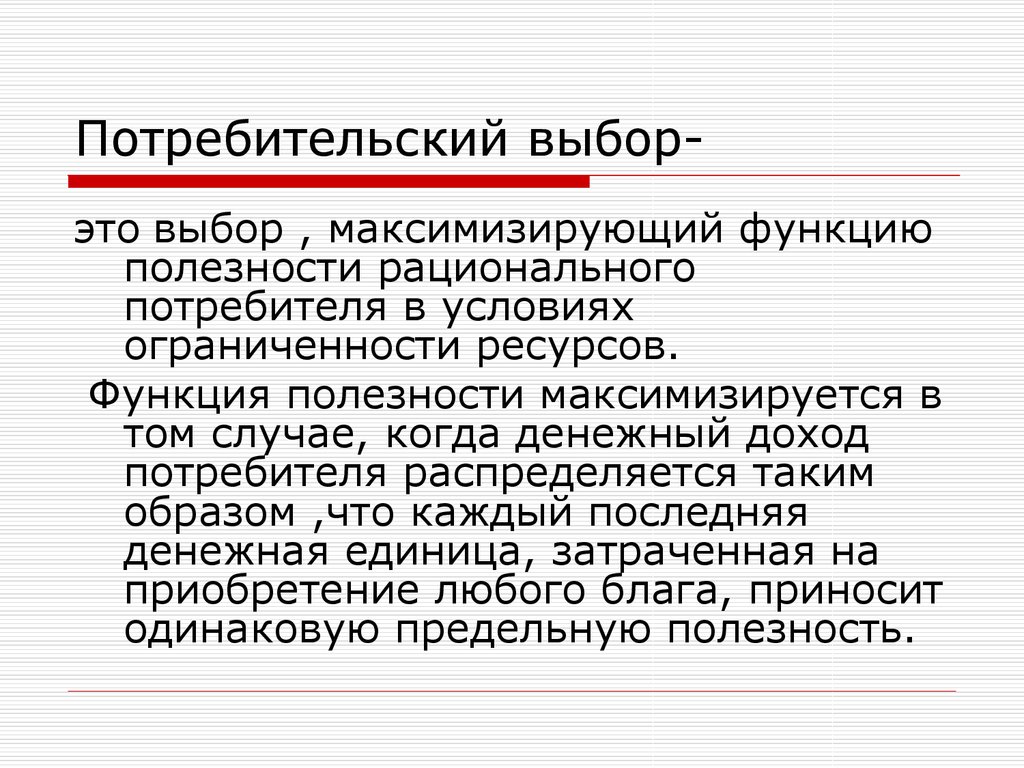 Потребительский выбор-

это выбор , максимизирующий функцию полезности рационального потребителя в условиях ограниченности ресурсов.

Функция полезности максимизируется в том случае, когда денежный доход потребителя распределяется таким образом ,что каждый последняя денежная единица, затраченная на приобретение любого блага, приносит одинаковую предельную полезность.